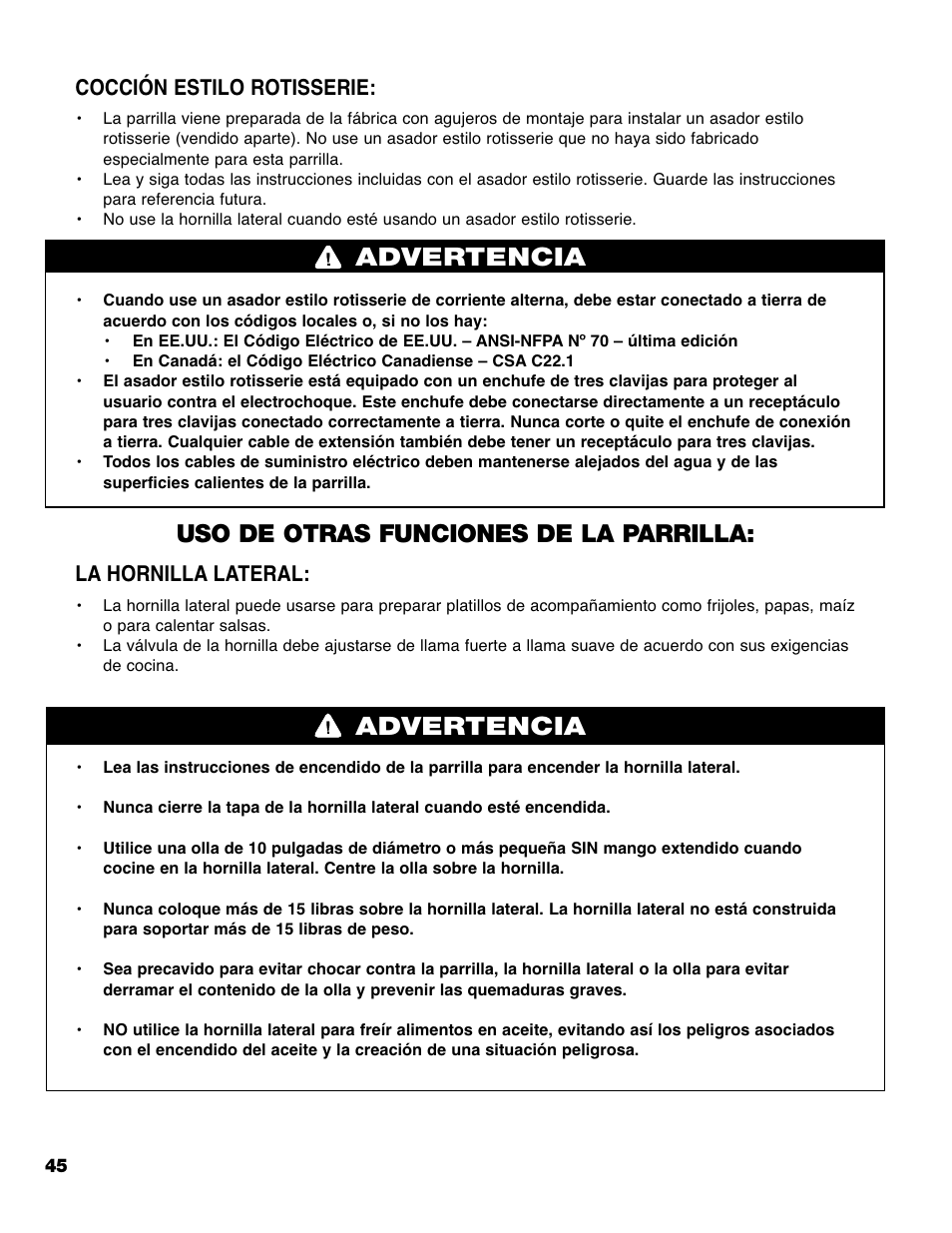 COCCIÓN ESTILO ROTISSERIE:

• La parrilla viene preparada de la fábrica con agujeros de montaje para instalar un asador estilo rotisserie (vendido aparte). No use un asador estilo rotisserie que no haya sido fabricado especialmente para esta parrilla.
• Lea y siga todas las instrucciones incluidas con el asador estilo rotisserie. Guarde las instrucciones para referencia futura.
• No use la hornilla lateral cuando esté usando un asador estilo rotisserie.

ADVERTENCIA

• Cuando use un asador estilo rotisserie de corriente alterna, debe estar conectado a tierra de acuerdo con los códigos locales o, si no los hay:
  • En EE.UU.: El Código Eléctrico de EE.UU. – ANSI-NFPA Nº 70 – última edición
  • En Canadá: el Código Eléctrico Canadiense – CSA C22.1
• El asador estilo rotisserie está equipado con un enchufe de tres clavijas para proteger al usuario contra el electrochoque. Este enchufe debe conectarse directamente a un receptáculo para tres clavijas conectado correctamente a tierra. Nunca corte o quite el enchufe de conexión a tierra. Cualquier cable de extensión también debe tener un receptáculo para tres clavijas.
• Todos los cables de suministro eléctrico deben mantenerse alejados del agua y de las superficies calientes de la parrilla.

USO DE OTRAS FUNCIONES DE LA PARRILLA:

LA HORNILLA LATERAL:

• La hornilla lateral puede usarse para preparar platillos de acompañamiento como frijoles, papas, maíz o para calentar salsas.
• La válvula de la hornilla debe ajustarse de llama fuerte a llama suave de acuerdo con sus exigencias de cocina.

ADVERTENCIA

• Lea las instrucciones de encendido de la parrilla para encender la hornilla lateral.

• Nunca cierre la tapa de la hornilla lateral cuando esté encendida.

• Utilice una olla de 10 pulgadas de diámetro o más pequeña SIN mango extendido cuando cocine en la hornilla lateral. Centre la olla sobre la hornilla.

• Nunca coloque más de 15 libras sobre la hornilla lateral. La hornilla lateral no está construida para soportar más de 15 libras de peso.

• Sea precavido para evitar chocar contra la parrilla, la hornilla lateral o la olla para evitar derramar el contenido de la olla y prevenir las quemaduras graves.

• NO utilice la hornilla lateral para freír alimentos en aceite, evitando así los peligros asociados con el encendido del aceite y la creación de una situación peligrosa.

45